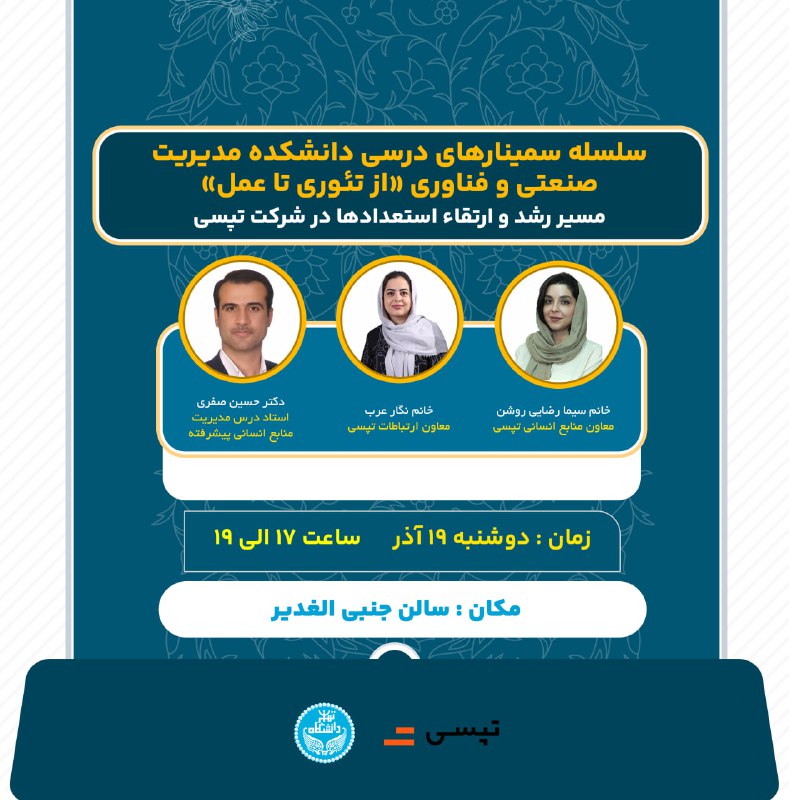 سلسله سمینارهای درسی دانشکده مدیریت صنعتی و فناوری «از تئوری تا عمل»
مسیر رشد و ارتقاء استعدادها در شرکت تپسی

خانم سیما رضایی روشن
معاون منابع انسانی تپسی

خانم نگار عرب
معاون ارتباطات تپسی

دکتر حسین صفری
استاد درس مدیریت منابع انسانی پیشرفته

زمان : دوشنبه ۱۹ آذر ساعت ۱۷ الی ۱۹

مکان : سالن جنبی الغدیر

تپسی

دانشگاه تهران